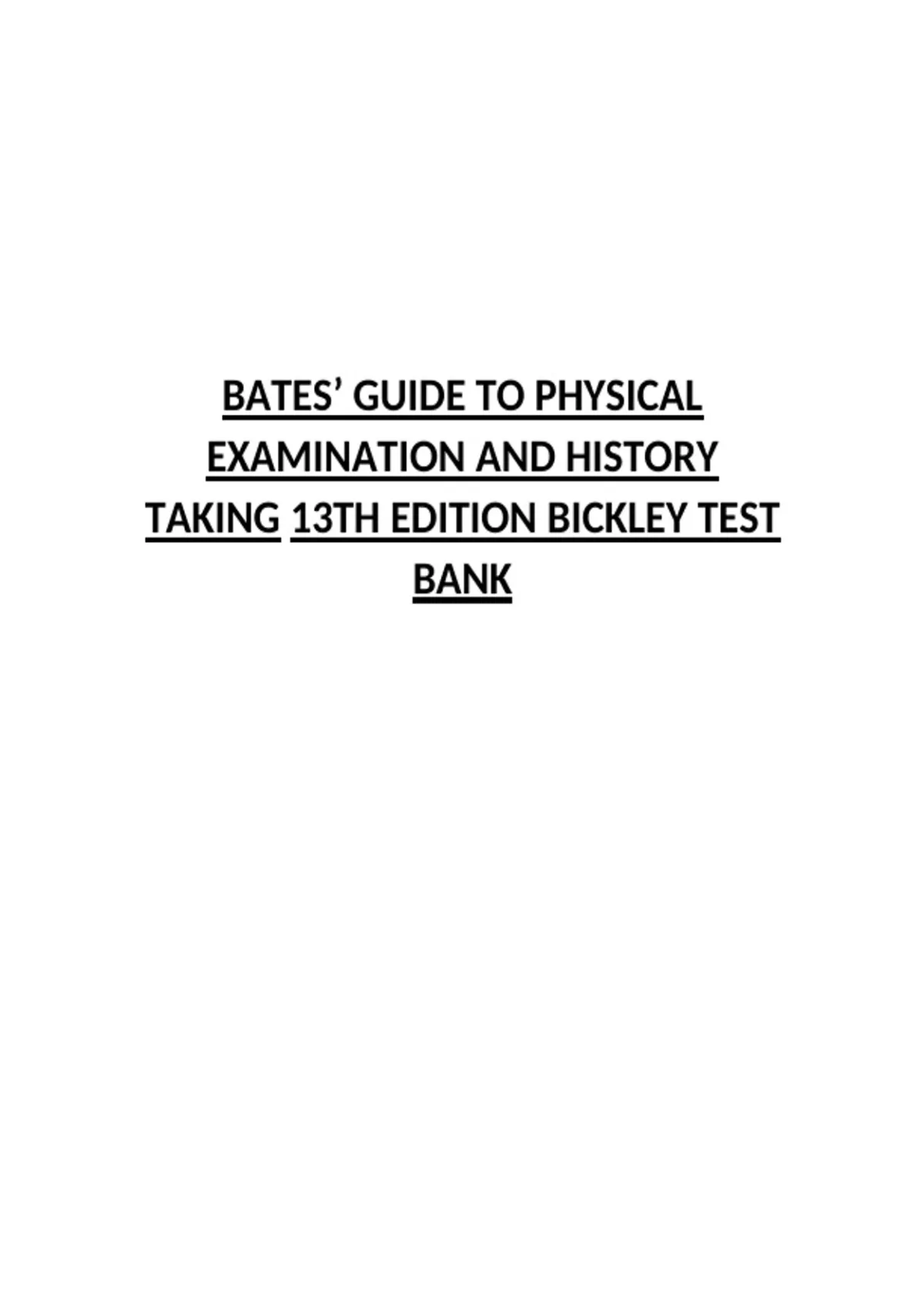 BATES' GUIDE TO PHYSICAL EXAMINATION AND HISTORY TAKING 13TH EDITION BICKLEY TEST BANK